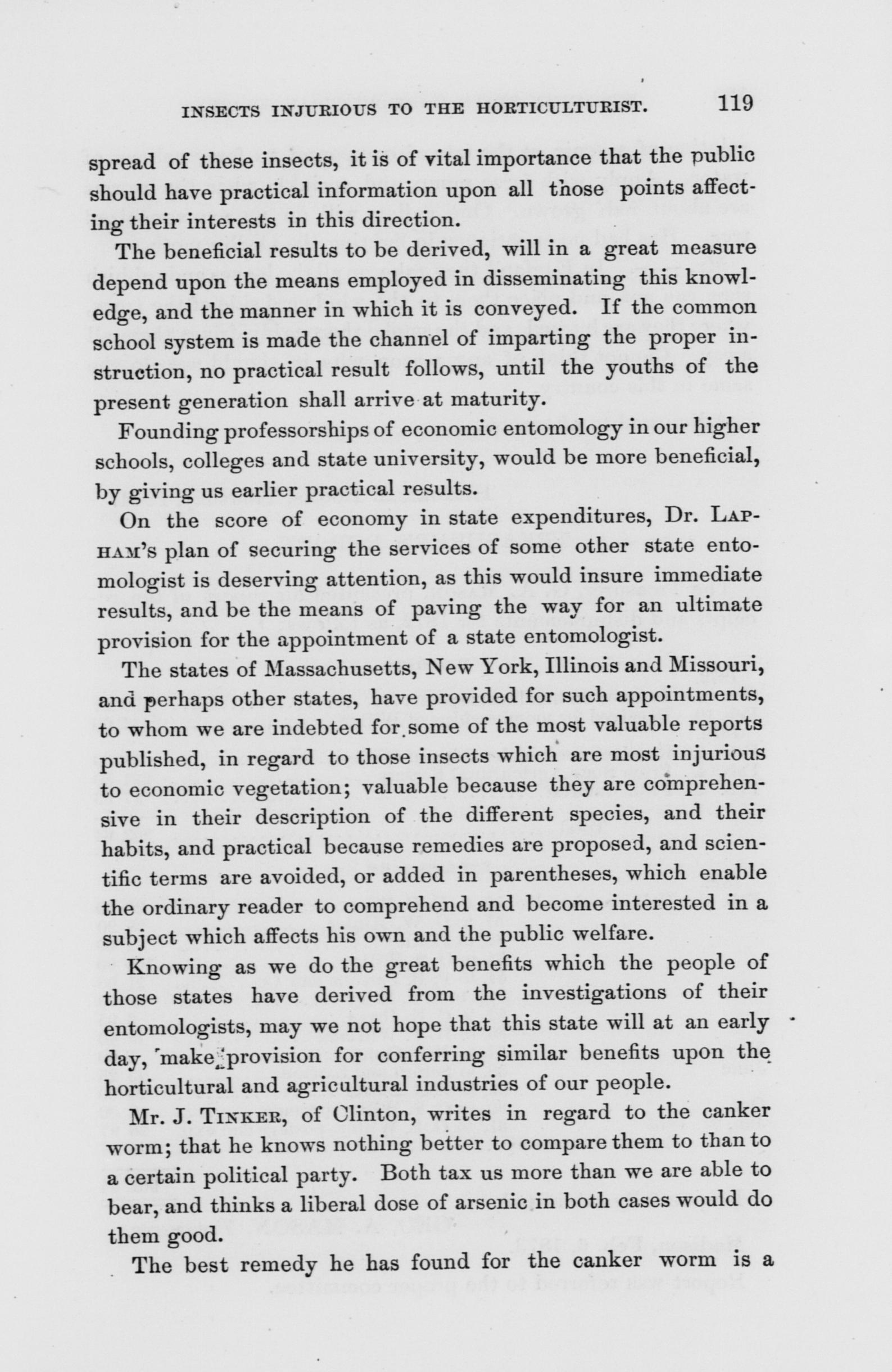 INSECTS INJURIOUS TO THE HORTICULTURIST. 119

spread of these insects, it is of vital importance that the public should have practical information upon all those points affecting their interests in this direction.

The beneficial results to be derived, will in a great measure depend upon the means employed in disseminating this knowledge, and the manner in which it is conveyed. If the common school system is made the channel of imparting the proper instruction, no practical result follows, until the youths of the present generation shall arrive at maturity.

Founding professorships of economic entomology in our higher schools, colleges and state university, would be more beneficial, by giving us earlier practical results.

On the score of economy in state expenditures, Dr. LAPHAM's plan of securing the services of some other state entomologist is deserving attention, as this would insure immediate results, and be the means of paving the way for an ultimate provision for the appointment of a state entomologist.

The states of Massachusetts, New York, Illinois and Missouri, and perhaps other states, have provided for such appointments, to whom we are indebted for some of the most valuable reports published, in regard to those insects which are most injurious to economic vegetation; valuable because they are comprehensive in their description of the different species, and their habits, and practical because remedies are proposed, and scientific terms are avoided, or added in parentheses, which enable the ordinary reader to comprehend and become interested in a subject which affects his own and the public welfare.

Knowing as we do the great benefits which the people of those states have derived from the investigations of their entomologists, may we not hope that this state will at an early day, make provision for conferring similar benefits upon the horticultural and agricultural industries of our people.

Mr. J. TINKER, of Clinton, writes in regard to the canker worm; that he knows nothing better to compare them to than to a certain political party. Both tax us more than we are able to bear, and thinks a liberal dose of arsenic in both cases would do them good.

The best remedy he has found for the canker worm is a